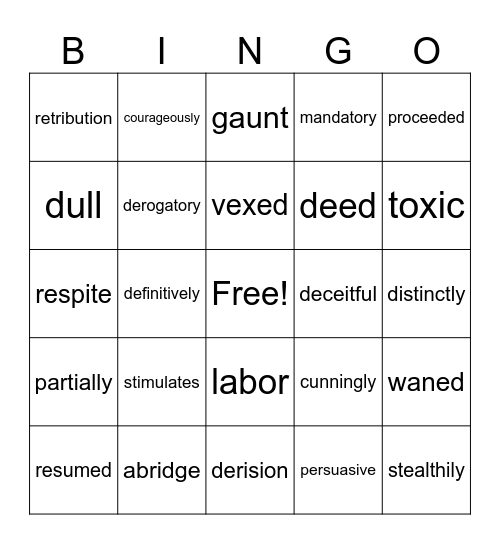 | B | I | N | G | O |
|---|---|---|---|---|
| retribution | courageously | gaunt | mandatory | proceeded |
| dull | derogatory | vexed | deed | toxic |
| respite | definitively | Free! | deceitful | distinctly |
| partially | stimulates | labor | cunningly | waned |
| resumed | abridge | derision | persuasive | stealthily |